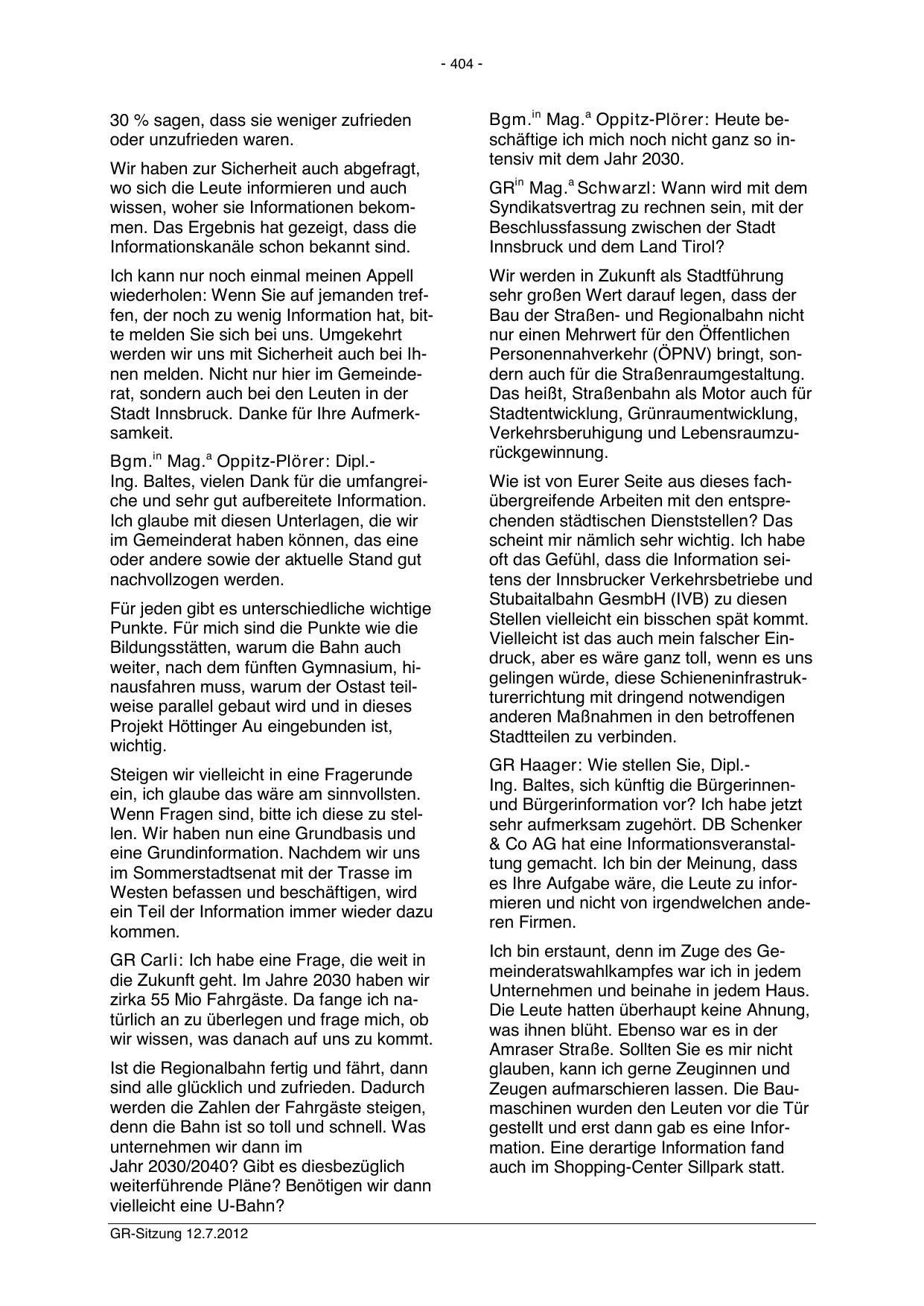 - 404 -

30 % sagen, dass sie weniger zufrieden oder unzufrieden waren.

Wir haben zur Sicherheit auch abgefragt, wo sich die Leute informieren und auch wissen, woher sie Informationen bekommen. Das Ergebnis hat gezeigt, dass die Informationskanäle schon bekannt sind.

Ich kann nur noch einmal meinen Appell wiederholen: Wenn Sie auf jemanden treffen, der noch zu wenig Information hat, bitte melden Sie sich bei uns. Umgekehrt werden wir uns mit Sicherheit auch bei Ihnen melden. Nicht nur hier im Gemeinderat, sondern auch bei den Leuten in der Stadt Innsbruck. Danke für Ihre Aufmerksamkeit.

Bgm.$^{in}$ Mag.$^{a}$ Oppitz-Plörer: Dipl.-Ing. Baltes, vielen Dank für die umfangreiche und sehr gut aufbereitete Information. Ich glaube mit diesen Unterlagen, die wir im Gemeinderat haben können, das eine oder andere sowie der aktuelle Stand gut nachvollzogen werden.

Für jeden gibt es unterschiedliche wichtige Punkte. Für mich sind die Punkte wie die Bildungsstätten, warum die Bahn auch weiter, nach dem fünften Gymnasium, hinausfahren muss, warum der Ostast teilweise parallel gebaut wird und in dieses Projekt Höttinger Au eingebunden ist, wichtig.

Steigen wir vielleicht in eine Fragerunde ein, ich glaube das wäre am sinnvollsten. Wenn Fragen sind, bitte ich diese zu stellen. Wir haben nun eine Grundbasis und eine Grundinformation. Nachdem wir uns im Sommerstadtsenat mit der Trasse im Westen befassen und beschäftigen, wird ein Teil der Information immer wieder dazu kommen.

GR Carli: Ich habe eine Frage, die weit in die Zukunft geht. Im Jahre 2030 haben wir zirka 55 Mio Fahrgäste. Da fange ich natürlich an zu überlegen und frage mich, ob wir wissen, was danach auf uns zu kommt.

Ist die Regionalbahn fertig und fährt, dann sind alle glücklich und zufrieden. Dadurch werden die Zahlen der Fahrgäste steigen, denn die Bahn ist so toll und schnell. Was unternehmen wir dann im Jahr 2030/2040? Gibt es diesbezüglich weiterführende Pläne? Benötigen wir dann vielleicht eine U-Bahn?

Bgm.$^{in}$ Mag.$^{a}$ Oppitz-Plörer: Heute beschäftige ich mich noch nicht ganz so intensiv mit dem Jahr 2030.

GR$^{in}$ Mag.$^{a}$ Schwarzl: Wann wird mit dem Syndikatsvertrag zu rechnen sein, mit der Beschlussfassung zwischen der Stadt Innsbruck und dem Land Tirol?

Wir werden in Zukunft als Stadtführung sehr großen Wert darauf legen, dass der Bau der Straßen- und Regionalbahn nicht nur einen Mehrwert für den Öffentlichen Personennahverkehr (ÖPNV) bringt, sondern auch für die Straßenraumgestaltung. Das heißt, Straßenbahn als Motor auch für Stadtentwicklung, Grünraumentwicklung, Verkehrsberuhigung und Lebensraumzurückgewinnung.

Wie ist von Eurer Seite aus dieses fachübergreifende Arbeiten mit den entsprechenden städtischen Dienststellen? Das scheint mir nämlich sehr wichtig. Ich habe oft das Gefühl, dass die Information seitens der Innsbrucker Verkehrsbetriebe und Stubaitalbahn GesmbH (IVB) zu diesen Stellen vielleicht ein bisschen spät kommt. Vielleicht ist das auch mein falscher Eindruck, aber es wäre ganz toll, wenn es uns gelingen würde, diese Schieneninfrastrukturerrichtung mit dringend notwendigen anderen Maßnahmen in den betroffenen Stadtteilen zu verbinden.

GR Haager: Wie stellen Sie, Dipl.-Ing. Baltes, sich künftig die Bürgerinnen- und Bürgerinformation vor? Ich habe jetzt sehr aufmerksam zugehört. DB Schenker & Co AG hat eine Informationsveranstaltung gemacht. Ich bin der Meinung, dass es Ihre Aufgabe wäre, die Leute zu informieren und nicht von irgendwelchen anderen Firmen.

Ich bin erstaunt, denn im Zuge des Gemeinderatswahlkampfes war ich in jedem Unternehmen und beinahe in jedem Haus. Die Leute hatten überhaupt keine Ahnung, was ihnen blüht. Ebenso war es in der Amraser Straße. Sollten Sie es mir nicht glauben, kann ich gerne Zeuginnen und Zeugen aufmarschieren lassen. Die Baumaschinen wurden den Leuten vor die Tür gestellt und erst dann gab es eine Information. Eine derartige Information fand auch im Shopping-Center Sillpark statt.

GR-Sitzung 12.7.2012